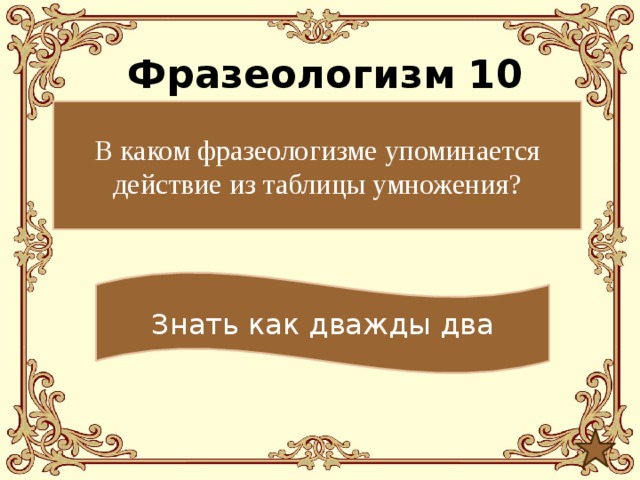 Фразеологизм 10

В каком фразеологизме упоминается действие из таблицы умножения?

Знать как дважды два